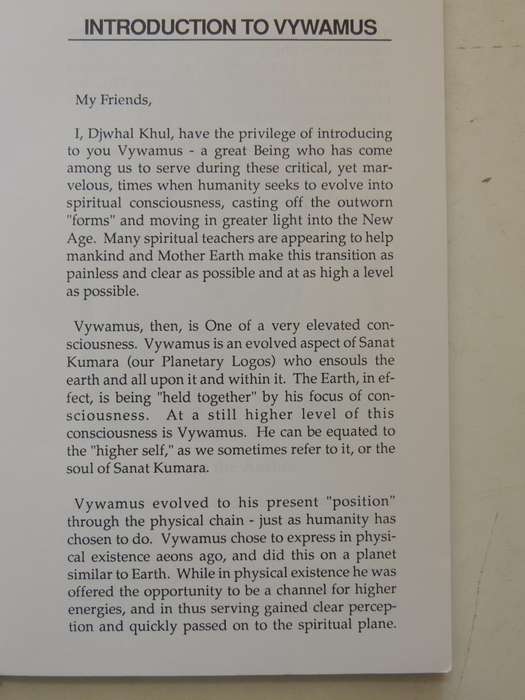 INTRODUCTION TO VYWAMUS

My Friends,

I, Djwhal Khul, have the privilege of introducing to you Vywamus - a great Being who has come among us to serve during these critical, yet marvelous, times when humanity seeks to evolve into spiritual consciousness, casting off the outworn "forms" and moving in greater light into the New Age. Many spiritual teachers are appearing to help mankind and Mother Earth make this transition as painless and clear as possible and at as high a level as possible.

Vywamus, then, is One of a very elevated consciousness. Vywamus is an evolved aspect of Sanat Kumara (our Planetary Logos) who ensouls the earth and all upon it and within it. The Earth, in effect, is being "held together" by his focus of consciousness. At a still higher level of this consciousness is Vywamus. He can be equated to the "higher self," as we sometimes refer to it, or the soul of Sanat Kumara.

Vywamus evolved to his present "position" through the physical chain - just as humanity has chosen to do. Vywamus chose to express in physical existence aeons ago, and did this on a planet similar to Earth. While in physical existence he was offered the opportunity to be a channel for higher energies, and in thus serving gained clear perception and quickly passed on to the spiritual plane.